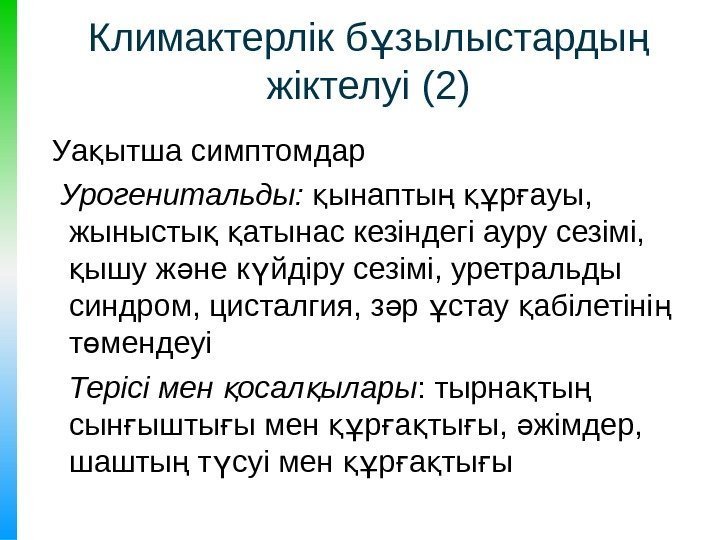 Климактерлік бұзылыстардың жіктелуі (2)

Уақытша симптомдар

Урогенитальды: қынаптың құрғауы, жыныстық қатынас кезіндегі ауру сезімі, қышу және күйдіру сезімі, уретральды синдром, цисталгия, зәр ұстау қабілетінің төмендеуі

Терісі мен қосалқылары: тырнақтың сынғыштығы мен құрғақтығы, әжімдер, шаштың түсуі мен құрғақтығы